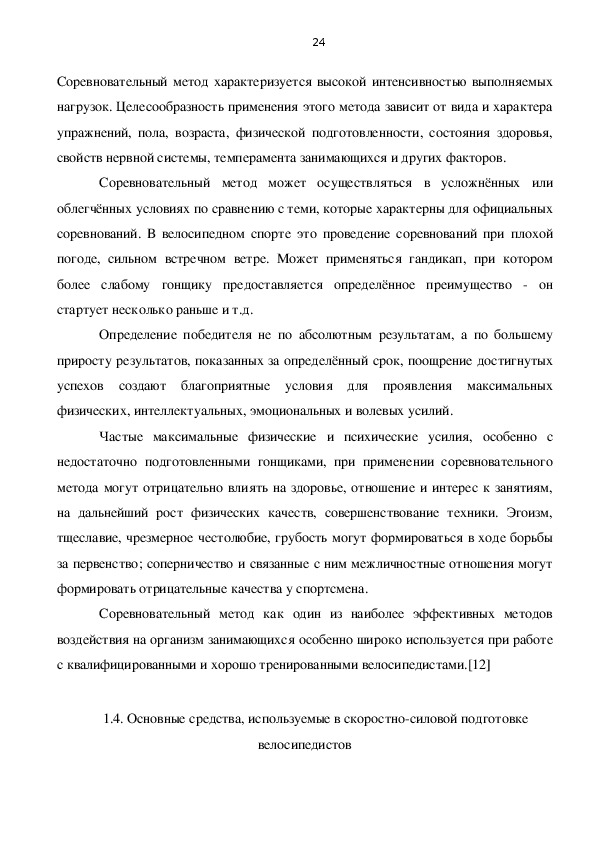 24

Соревновательный метод характеризуется высокой интенсивностью выполняемых нагрузок. Целесообразность применения этого метода зависит от вида и характера упражнений, пола, возраста, физической подготовленности, состояния здоровья, свойств нервной системы, темперамента занимающихся и других факторов.

Соревновательный метод может осуществляться в усложнённых или облегчённых условиях по сравнению с теми, которые характерны для официальных соревнований. В велосипедном спорте это проведение соревнований при плохой погоде, сильном встречном ветре. Может применяться гандикап, при котором более слабому гонщику предоставляется определённое преимущество - он стартует несколько раньше и т.д.

Определение победителя не по абсолютным результатам, а по большему приросту результатов, показанных за определённый срок, поощрение достигнутых успехов создают благоприятные условия для проявления максимальных физических, интеллектуальных, эмоциональных и волевых усилий.

Частые максимальные физические и психические усилия, особенно с недостаточно подготовленными гонщиками, при применении соревновательного метода могут отрицательно влиять на здоровье, отношение и интерес к занятиям, на дальнейший рост физических качеств, совершенствование техники. Эгоизм, тщеславие, чрезмерное честолюбие, грубость могут формироваться в ходе борьбы за первенство; соперничество и связанные с ним межличностные отношения могут формировать отрицательные качества у спортсмена.

Соревновательный метод как один из наиболее эффективных методов воздействия на организм занимающихся особенно широко используется при работе с квалифицированными и хорошо тренированными велосипедистами.[12]

1.4. Основные средства, используемые в скоростно-силовой подготовке велосипедистов